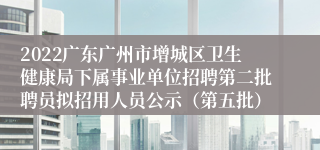 2022广东广州市增城区卫生健康局下属事业单位招聘第二批聘员拟招用人员公示（第五批）